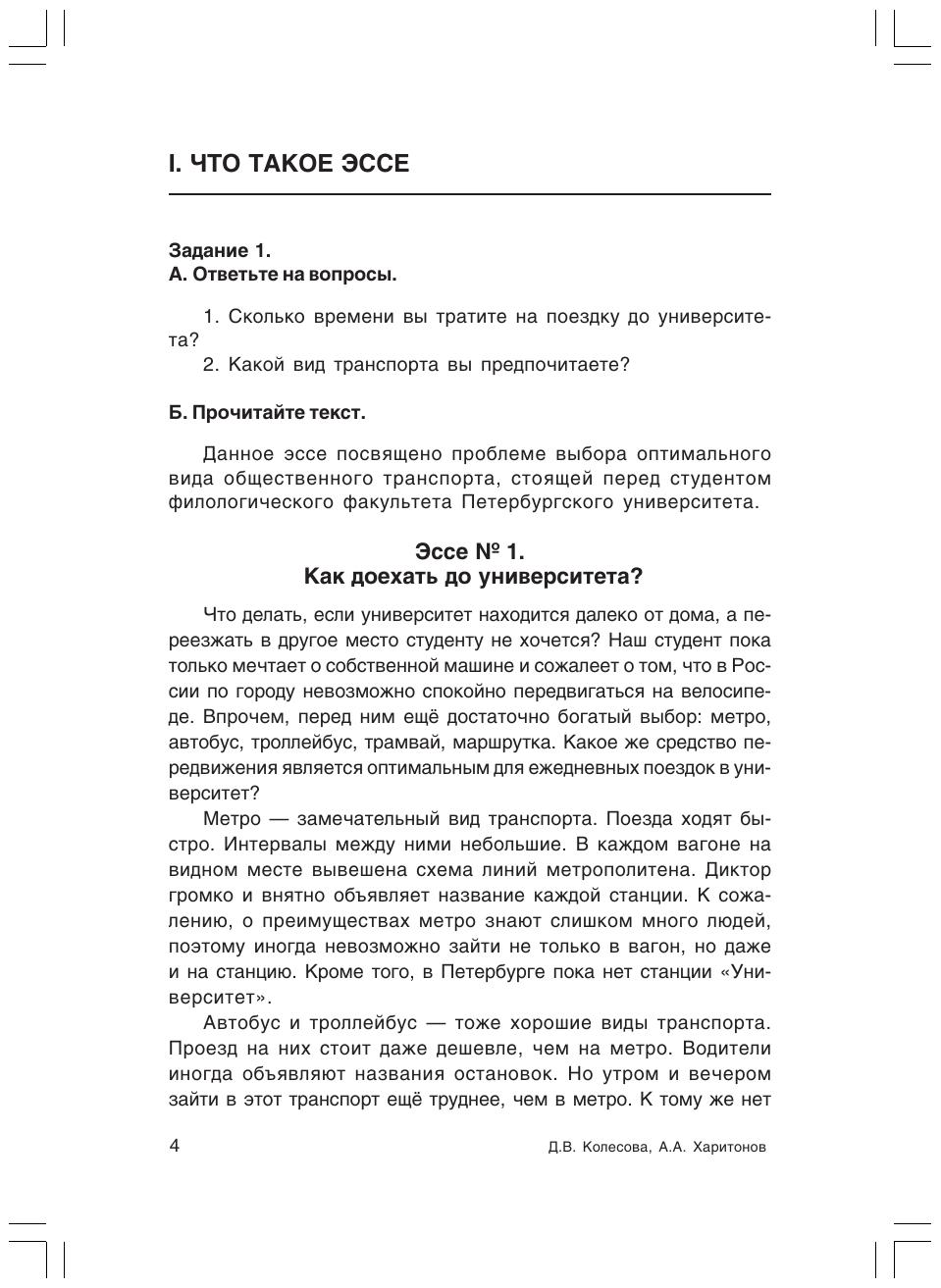 I. ЧТО ТАКОЕ ЭССЕ

Задание 1.
А. Ответьте на вопросы.

1. Сколько времени вы тратите на поездку до университета?
2. Какой вид транспорта вы предпочитаете?

Б. Прочитайте текст.

Данное эссе посвящено проблеме выбора оптимального вида общественного транспорта, стоящей перед студентом филологического факультета Петербургского университета.

Эссе № 1.
Как доехать до университета?

Что делать, если университет находится далеко от дома, а переезжать в другое место студенту не хочется? Наш студент пока только мечтает о собственной машине и сожалеет о том, что в России по городу невозможно спокойно передвигаться на велосипеде. Впрочем, перед ним ещё достаточно богатый выбор: метро, автобус, троллейбус, трамвай, маршрутка. Какое же средство передвижения является оптимальным для ежедневных поездок в университет?
Метро — замечательный вид транспорта. Поезда ходят быстро. Интервалы между ними небольшие. В каждом вагоне на видном месте вывешена схема линий метрополитена. Диктор громко и внятно объявляет название каждой станции. К сожалению, о преимуществах метро знают слишком много людей, поэтому иногда невозможно зайти не только в вагон, но даже и на станцию. Кроме того, в Петербурге пока нет станции «Университет».
Автобус и троллейбус — тоже хорошие виды транспорта. Проезд на них стоит даже дешевле, чем на метро. Водители иногда объявляют названия остановок. Но утром и вечером зайти в этот транспорт ещё труднее, чем в метро. К тому же нет

4 Д.В. Колесова, А.А. Харитонов